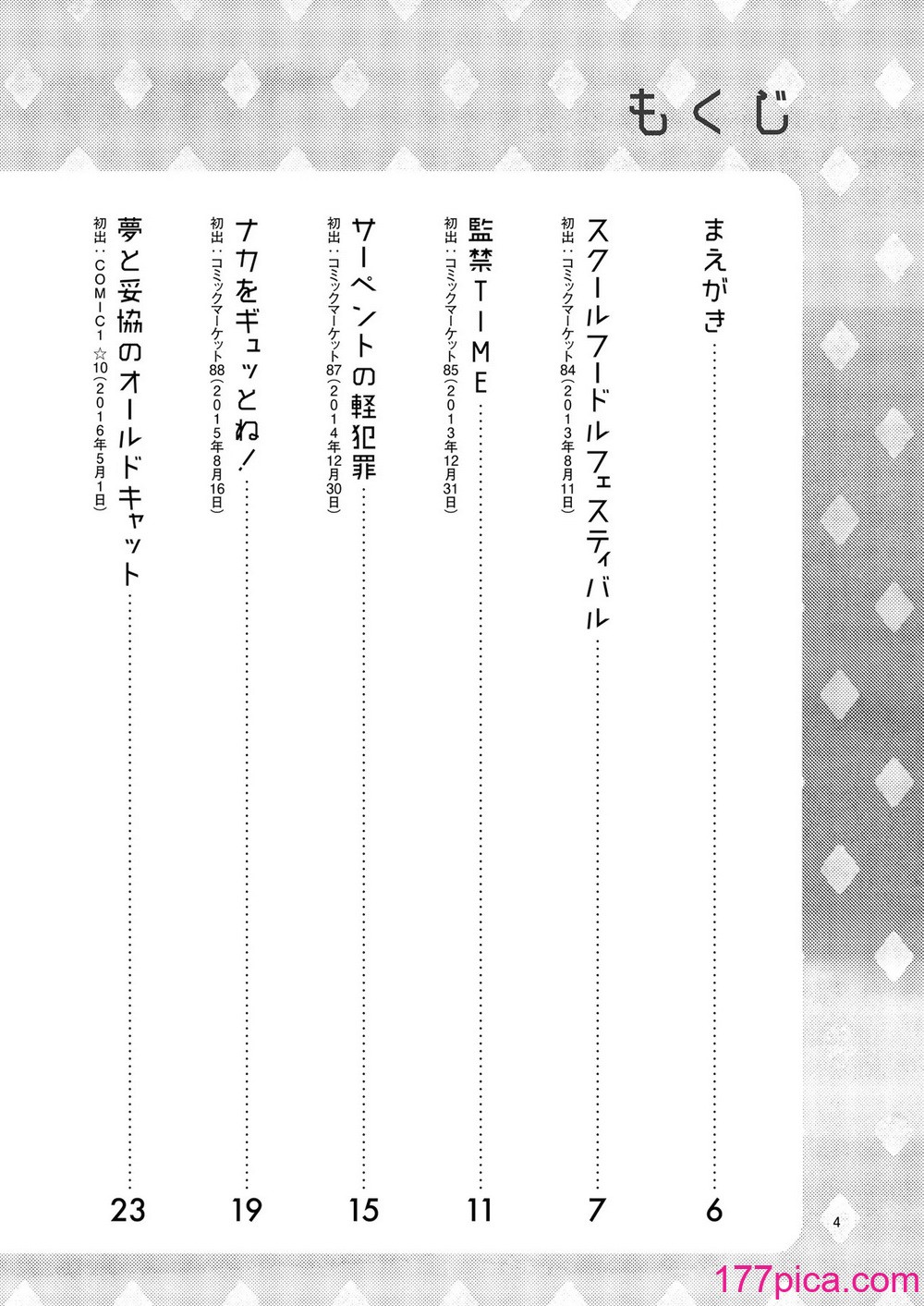 もくじ

まえがき 6

スクールフードルフェスティバル 7
初出:コミックマーケット84(2013年8月11日)

監禁TIME 11
初出:コミックマーケット85(2013年12月31日)

サーペントの軽犯罪 15
初出:コミックマーケット87(2014年12月30日)

ナカをギュッとね! 19
初出:コミックマーケット88(2015年8月16日)

夢と妥協のオールドキャット 23
初出:COMIC1☆10(2016年5月1日)

4

177pica.com